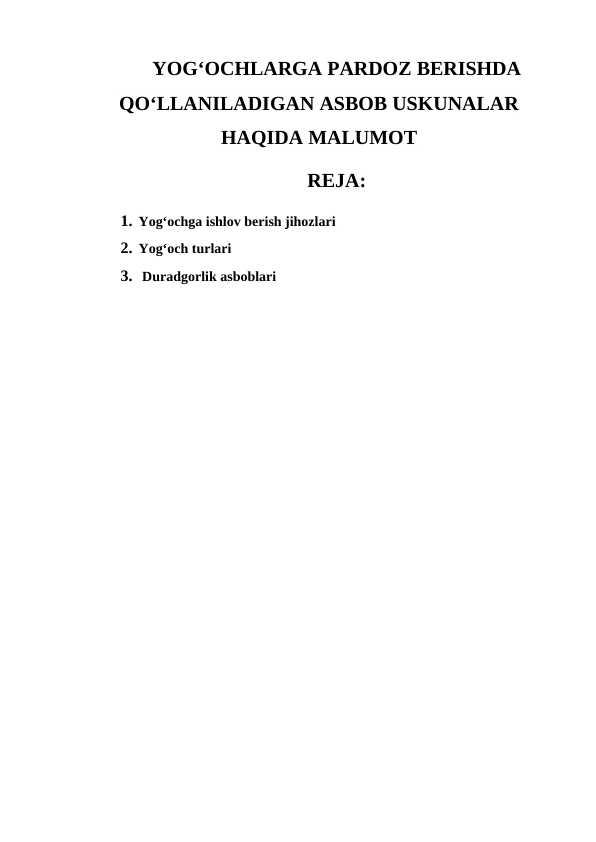 YOG'OCHLARGA PARDOZ BERISHDA QO'LLANILADIGAN ASBOB USKUNALAR HAQIDA MALUMOT

REJA:

1. Yog'ochga ishlov berish jihozlari
2. Yog'och turlari
3. Duradgorlik asboblari